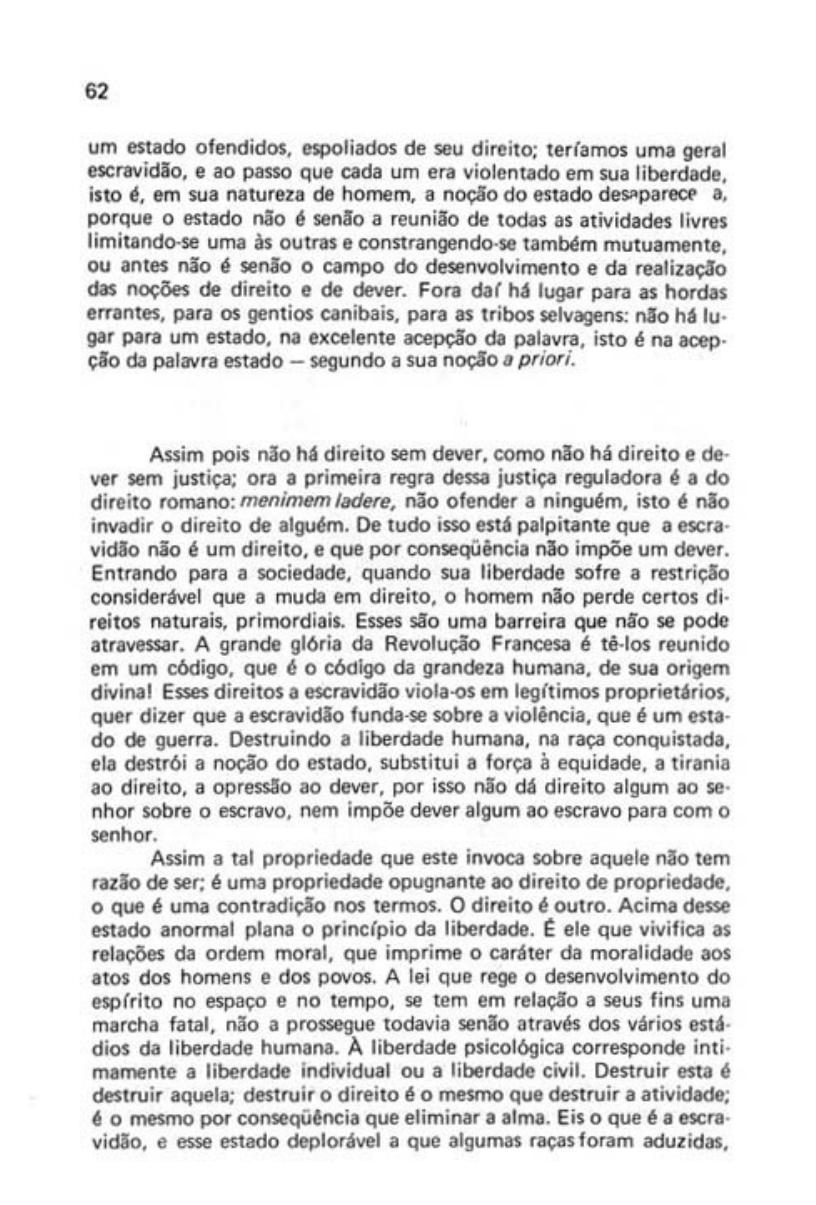 62

um estado ofendidos, espoliados de seu direito; teríamos uma geral escravidão, e ao passo que cada um era violentado em sua liberdade, isto é, em sua natureza de homem, a noção do estado desaparece a, porque o estado não é senão a reunião de todas as atividades livres limitando-se uma às outras e constrangendo-se também mutuamente, ou antes não é senão o campo do desenvolvimento e da realização das noções de direito e de dever. Fora daí há lugar para as hordas errantes, para os gentios canibais, para as tribos selvagens: não há lugar para um estado, na excelente acepção da palavra, isto é na acepção da palavra estado — segundo a sua noção a priori.

Assim pois não há direito sem dever, como não há direito e dever sem justiça; ora a primeira regra dessa justiça reguladora é a do direito romano: menimem ladere, não ofender a ninguém, isto é não invadir o direito de alguém. De tudo isso está palpitante que a escravidão não é um direito, e que por conseqüência não impõe um dever. Entrando para a sociedade, quando sua liberdade sofre a restrição considerável que a muda em direito, o homem não perde certos direitos naturais, primordiais. Esses são uma barreira que não se pode atravessar. A grande glória da Revolução Francesa é tê-los reunido em um código, que é o código da grandeza humana, de sua origem divina! Esses direitos a escravidão viola-os em legítimos proprietários, quer dizer que a escravidão funda-se sobre a violência, que é um estado de guerra. Destruindo a liberdade humana, na raça conquistada, ela destrói a noção do estado, substitui a força à equidade, a tirania ao direito, a opressão ao dever, por isso não dá direito algum ao senhor sobre o escravo, nem impõe dever algum ao escravo para com o senhor.

Assim a tal propriedade que este invoca sobre aquele não tem razão de ser; é uma propriedade opugnante ao direito de propriedade, o que é uma contradição nos termos. O direito é outro. Acima desse estado anormal plana o princípio da liberdade. É ele que vivifica as relações da ordem moral, que imprime o caráter da moralidade aos atos dos homens e dos povos. A lei que rege o desenvolvimento do espírito no espaço e no tempo, se tem em relação a seus fins uma marcha fatal, não a prossegue todavia senão através dos vários estádios da liberdade humana. À liberdade psicológica corresponde intimamente a liberdade individual ou a liberdade civil. Destruir esta é destruir aquela; destruir o direito é o mesmo que destruir a atividade; é o mesmo por conseqüência que eliminar a alma. Eis o que é a escravidão, e esse estado deplorável a que algumas raças foram aduzidas,